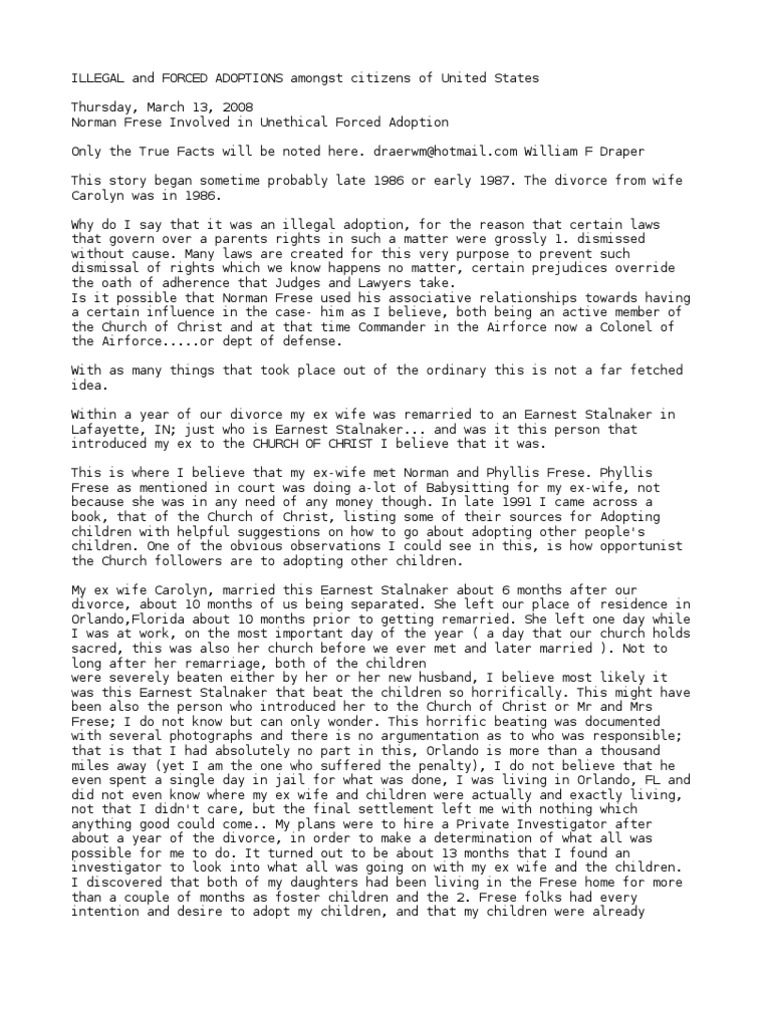 ILLEGAL and FORCED ADOPTIONS amongst citizens of United States

Thursday, March 13, 2008
Norman Frese Involved in Unethical Forced Adoption

Only the True Facts will be noted here. draerwm@hotmail.com William F Draper

This story began sometime probably late 1986 or early 1987. The divorce from wife Carolyn was in 1986.

Why do I say that it was an illegal adoption, for the reason that certain laws that govern over a parents rights in such a matter were grossly 1. dismissed without cause. Many laws are created for this very purpose to prevent such dismissal of rights which we know happens no matter, certain prejudices override the oath of adherence that Judges and Lawyers take.
Is it possible that Norman Frese used his associative relationships towards having a certain influence in the case- him as I believe, both being an active member of the Church of Christ and at that time Commander in the Airforce now a Colonel of the Airforce.....or dept of defense.

With as many things that took place out of the ordinary this is not a far fetched idea.

Within a year of our divorce my ex wife was remarried to an Earnest Stalnaker in Lafayette, IN; just who is Earnest Stalnaker... and was it this person that introduced my ex to the CHURCH OF CHRIST I believe that it was.

This is where I believe that my ex-wife met Norman and Phyllis Frese. Phyllis Frese as mentioned in court was doing a-lot of Babysitting for my ex-wife, not because she was in any need of any money though. In late 1991 I came across a book, that of the Church of Christ, listing some of their sources for Adopting children with helpful suggestions on how to go about adopting other people's children. One of the obvious observations I could see in this, is how opportunist the Church followers are to adopting other children.

My ex wife Carolyn, married this Earnest Stalnaker about 6 months after our divorce, about 10 months of us being separated. She left our place of residence in Orlando,Florida about 10 months prior to getting remarried. She left one day while I was at work, on the most important day of the year ( a day that our church holds sacred, this was also her church before we ever met and later married ). Not to long after her remarriage, both of the children
were severely beaten either by her or her new husband, I believe most likely it was this Earnest Stalnaker that beat the children so horrifically. This might have been also the person who introduced her to the Church of Christ or Mr and Mrs Frese; I do not know but can only wonder. This horrific beating was documented with several photographs and there is no argumentation as to who was responsible; that is that I had absolutely no part in this, Orlando is more than a thousand miles away (yet I am the one who suffered the penalty), I do not believe that he even spent a single day in jail for what was done, I was living in Orlando, FL and did not even know where my ex wife and children were actually and exactly living, not that I didn't care, but the final settlement left me with nothing which anything good could come.. My plans were to hire a Private Investigator after about a year of the divorce, in order to make a determination of what all was possible for me to do. It turned out to be about 13 months that I found an investigator to look into what all was going on with my ex wife and the children. I discovered that both of my daughters had been living in the Frese home for more than a couple of months as foster children and the 2. Frese folks had every intention and desire to adopt my children, and that my children were already